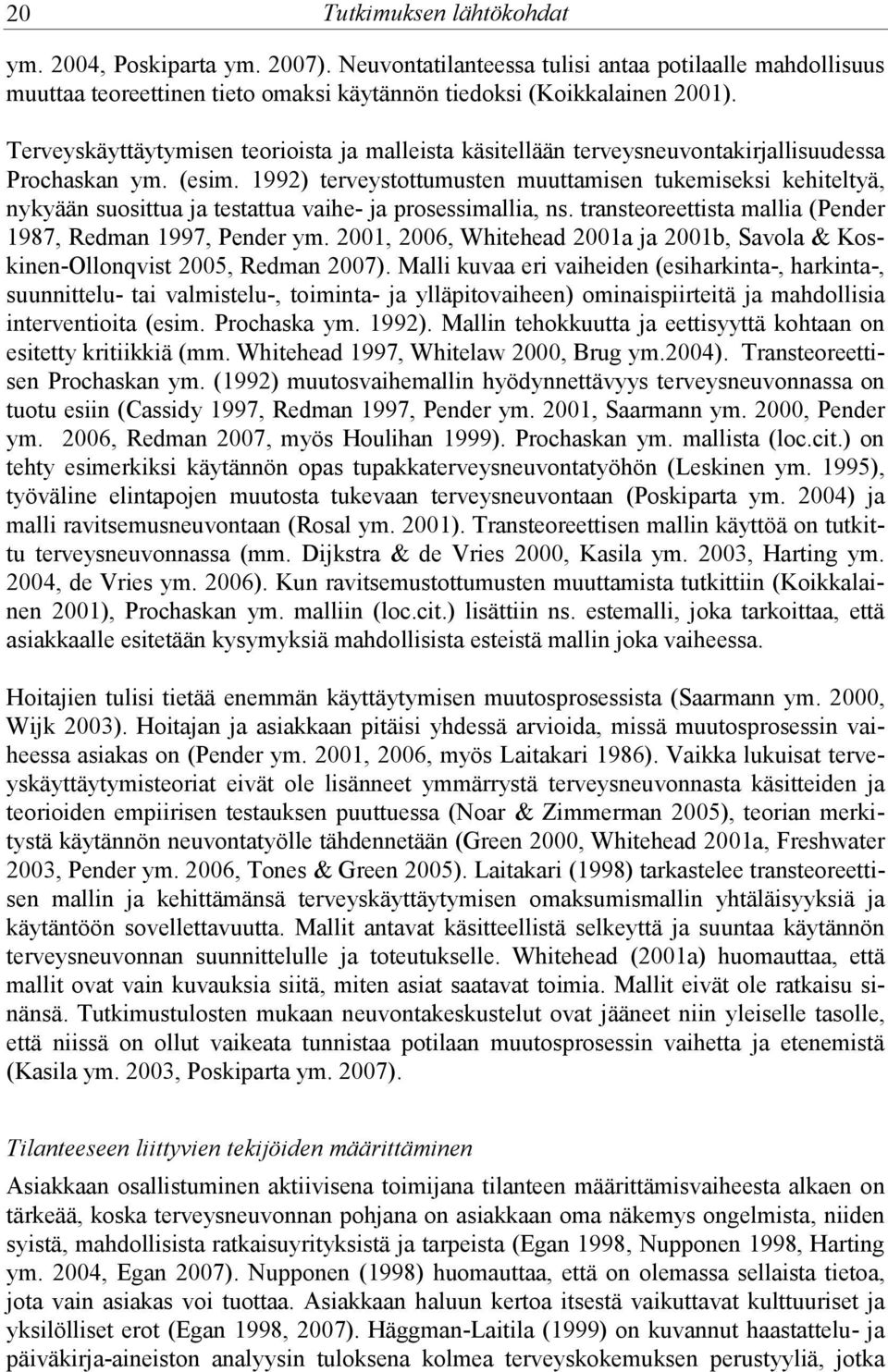 20 Tutkimuksen lähtökohdat

ym. 2004, Poskiparta ym. 2007). Neuvontatilanteessa tulisi antaa potilaalle mahdollisuus muuttaa teoreettinen tieto omaksi käytännön tiedoksi (Koikkalainen 2001).

Terveyskäyttäytymisen teorioista ja malleista käsitellään terveysneuvontakirjallisuudessa Prochaskan ym. (esim. 1992) terveystottumusten muuttamisen tukemiseksi kehiteltyä, nykyään suosittua ja testattua vaihe- ja prosessimallia, ns. transteoreettista mallia (Pender 1987, Redman 1997, Pender ym. 2001, 2006, Whitehead 2001a ja 2001b, Savola & Koskinen-Ollonqvist 2005, Redman 2007). Malli kuvaa eri vaiheiden (esiharkinta-, harkinta-, suunnittelu- tai valmistelu-, toiminta- ja ylläpitovaiheen) ominaispiirteitä ja mahdollisia interventioita (esim. Prochaska ym. 1992). Mallin tehokkuutta ja eettisyyttä kohtaan on esitetty kritiikkiä (mm. Whitehead 1997, Whitelaw 2000, Brug ym.2004). Transteoreettisen Prochaskan ym. (1992) muutosvaihemallin hyödynnettävyys terveysneuvonnassa on tuotu esiin (Cassidy 1997, Redman 1997, Pender ym. 2001, Saarmann ym. 2000, Pender ym. 2006, Redman 2007, myös Houlihan 1999). Prochaskan ym. mallista (loc.cit.) on tehty esimerkiksi käytännön opas tupakkaterveysneuvontatyöhön (Leskinen ym. 1995), työväline elintapojen muutosta tukevaan terveysneuvontaan (Poskiparta ym. 2004) ja malli ravitsemusneuvontaan (Rosal ym. 2001). Transteoreettisen mallin käyttöä on tutkittu terveysneuvonnassa (mm. Dijkstra & de Vries 2000, Kasila ym. 2003, Harting ym. 2004, de Vries ym. 2006). Kun ravitsemustottumusten muuttamista tutkittiin (Koikkalainen 2001), Prochaskan ym. malliin (loc.cit.) lisättiin ns. estemalli, joka tarkoittaa, että asiakkaalle esitetään kysymyksiä mahdollisista esteistä mallin joka vaiheessa.

Hoitajien tulisi tietää enemmän käyttäytymisen muutosprosessista (Saarmann ym. 2000, Wijk 2003). Hoitajan ja asiakkaan pitäisi yhdessä arvioida, missä muutosprosessin vaiheessa asiakas on (Pender ym. 2001, 2006, myös Laitakari 1986). Vaikka lukuisat terveyskäyttäytymisteoriat eivät ole lisänneet ymmärrystä terveysneuvonnasta käsitteiden ja teorioiden empiirisen testauksen puuttuessa (Noar & Zimmerman 2005), teorian merkitystä käytännön neuvontatyölle tähdennetään (Green 2000, Whitehead 2001a, Freshwater 2003, Pender ym. 2006, Tones & Green 2005). Laitakari (1998) tarkastelee transteoreettisen mallin ja kehittämänsä terveyskäyttäytymisen omaksumismallin yhtäläisyyksiä ja käytäntöön sovellettavuutta. Mallit antavat käsitteellistä selkeyttä ja suuntaa käytännön terveysneuvonnan suunnittelulle ja toteutukselle. Whitehead (2001a) huomauttaa, että mallit ovat vain kuvauksia siitä, miten asiat saatavat toimia. Mallit eivät ole ratkaisu sinänsä. Tutkimustulosten mukaan neuvontakeskustelut ovat jääneet niin yleiselle tasolle, että niissä on ollut vaikeata tunnistaa potilaan muutosprosessin vaihetta ja etenemistä (Kasila ym. 2003, Poskiparta ym. 2007).

Tilanteeseen liittyvien tekijöiden määrittäminen

Asiakkaan osallistuminen aktiivisena toimijana tilanteen määrittämisvaiheessa alkaen on tärkeää, koska terveysneuvonnan pohjana on asiakkaan oma näkemys ongelmista, niiden syistä, mahdollisista ratkaisuyrityksistä ja tarpeista (Egan 1998, Nupponen 1998, Harting ym. 2004, Egan 2007). Nupponen (1998) huomauttaa, että on olemassa sellaista tietoa, jota vain asiakas voi tuottaa. Asiakkaan haluun kertoa itsestä vaikuttavat kulttuuriset ja yksilölliset erot (Egan 1998, 2007). Häggman-Laitila (1999) on kuvannut haastattelu- ja päiväkirja-aineiston analyysin tuloksena kolmea terveyskokemuksen perustyyliä, jotka